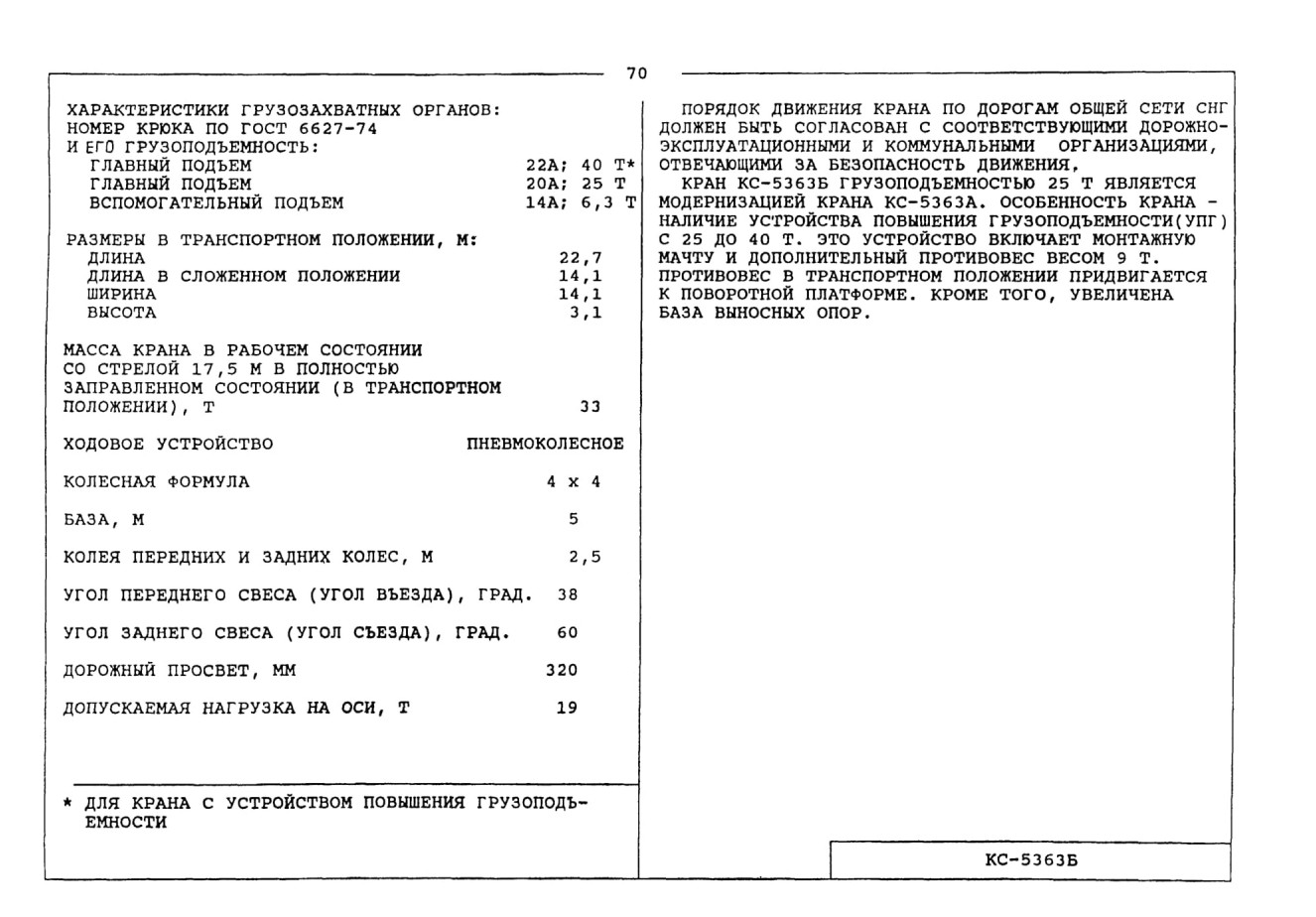 70

ХАРАКТЕРИСТИКИ ГРУЗОЗАХВАТНЫХ ОРГАНОВ:
НОМЕР КРЮКА ПО ГОСТ 6627-74
И ЕГО ГРУЗОПОДЪЕМНОСТЬ:
ГЛАВНЫЙ ПОДЪЕМ 22А; 40 Т*
ГЛАВНЫЙ ПОДЪЕМ 20А; 25 Т
ВСПОМОГАТЕЛЬНЫЙ ПОДЪЕМ 14А; 6,3 Т

РАЗМЕРЫ В ТРАНСПОРТНОМ ПОЛОЖЕНИИ, М:
ДЛИНА 22,7
ДЛИНА В СЛОЖЕННОМ ПОЛОЖЕНИИ 14,1
ШИРИНА 14,1
ВЫСОТА 3,1

МАССА КРАНА В РАБОЧЕМ СОСТОЯНИИ СО СТРЕЛОЙ 17,5 М В ПОЛНОСТЬЮ ЗАПРАВЛЕННОМ СОСТОЯНИИ (В ТРАНСПОРТНОМ ПОЛОЖЕНИИ), Т 33

ХОДОВОЕ УСТРОЙСТВО ПНЕВМОКОЛЕСНОЕ

КОЛЕСНАЯ ФОРМУЛА 4 х 4

БАЗА, М 5

КОЛЕЯ ПЕРЕДНИХ И ЗАДНИХ КОЛЕС, М 2,5

УГОЛ ПЕРЕДНЕГО СВЕСА (УГОЛ ВЪЕЗДА), ГРАД. 38

УГОЛ ЗАДНЕГО СВЕСА (УГОЛ СЪЕЗДА), ГРАД. 60

ДОРОЖНЫЙ ПРОСВЕТ, ММ 320

ДОПУСКАЕМАЯ НАГРУЗКА НА ОСИ, Т 19

* ДЛЯ КРАНА С УСТРОЙСТВОМ ПОВЫШЕНИЯ ГРУЗОПОДЪЕМНОСТИ

ПОРЯДОК ДВИЖЕНИЯ КРАНА ПО ДОРОГАМ ОБЩЕЙ СЕТИ СНГ ДОЛЖЕН БЫТЬ СОГЛАСОВАН С СООТВЕТСТВУЮЩИМИ ДОРОЖНО-ЭКСПЛУАТАЦИОННЫМИ И КОММУНАЛЬНЫМИ ОРГАНИЗАЦИЯМИ, ОТВЕЧАЮЩИМИ ЗА БЕЗОПАСНОСТЬ ДВИЖЕНИЯ.
КРАН КС-5363Б ГРУЗОПОДЪЕМНОСТЬЮ 25 Т ЯВЛЯЕТСЯ МОДЕРНИЗАЦИЕЙ КРАНА КС-5363А. ОСОБЕННОСТЬ КРАНА - НАЛИЧИЕ УСТРОЙСТВА ПОВЫШЕНИЯ ГРУЗОПОДЪЕМНОСТИ(УПГ) С 25 ДО 40 Т. ЭТО УСТРОЙСТВО ВКЛЮЧАЕТ МОНТАЖНУЮ МАЧТУ И ДОПОЛНИТЕЛЬНЫЙ ПРОТИВОВЕС ВЕСОМ 9 Т. ПРОТИВОВЕС В ТРАНСПОРТНОМ ПОЛОЖЕНИИ ПРИДВИГАЕТСЯ К ПОВОРОТНОЙ ПЛАТФОРМЕ. КРОМЕ ТОГО, УВЕЛИЧЕНА БАЗА ВЫНОСНЫХ ОПОР.

КС-5363Б